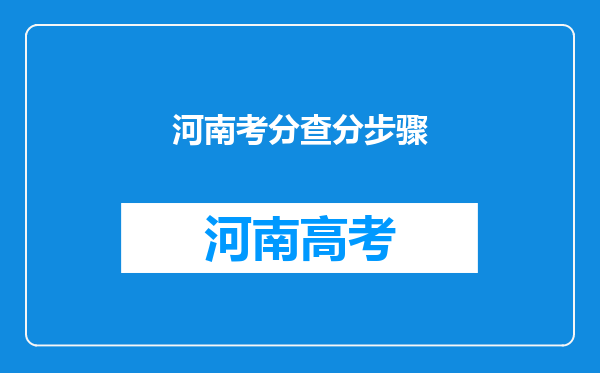 河南考分查分步骤

河南高考